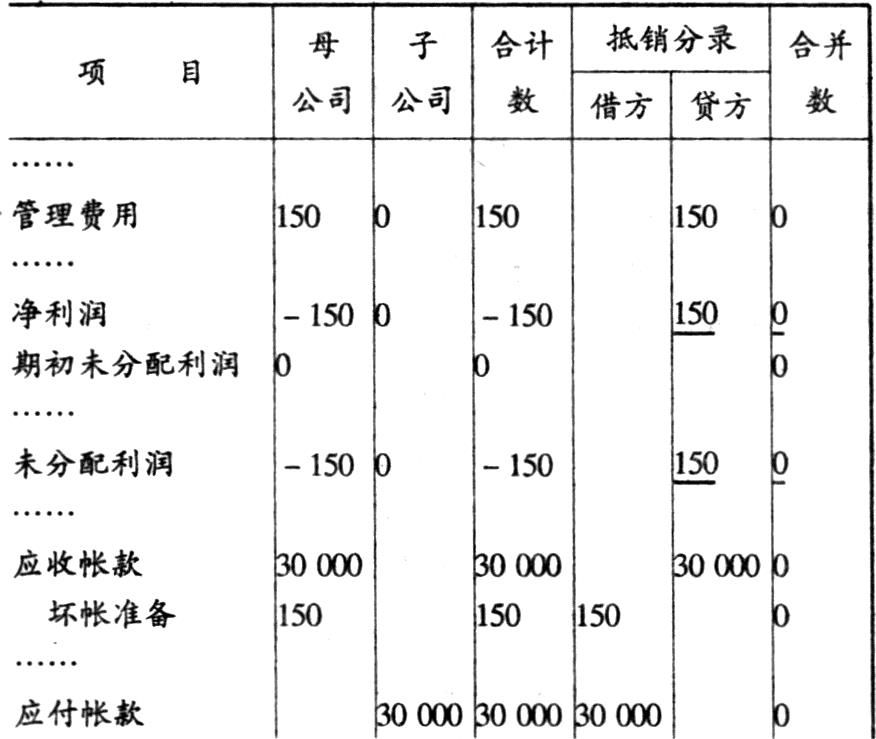 | 项　　目 | 母公司 | 子公司 | 合计数 | 抵销分录 借方 | 抵销分录 贷方 | 合并数 |
|---|---|---|---|---|---|---|
| …… | | | | | | |
| 管理费用 | 150 | 0 | 150 | | 150 | 0 |
| …… | | | | | | |
| 净利润 | －150 | 0 | －150 | | 150 | 0 |
| 期初未分配利润 | 0 | | 0 | | | 0 |
| …… | | | | | | |
| 未分配利润 | －150 | 0 | －150 | | 150 | 0 |
| …… | | | | | | |
| 应收帐款 | 30 000 | | 30 000 | | 30 000 | 0 |
| 坏帐准备 | 150 | | 150 | 150 | | 0 |
| …… | | | | | | |
| 应付帐款 | | 30 000 | 30 000 | 30 000 | | 0 |